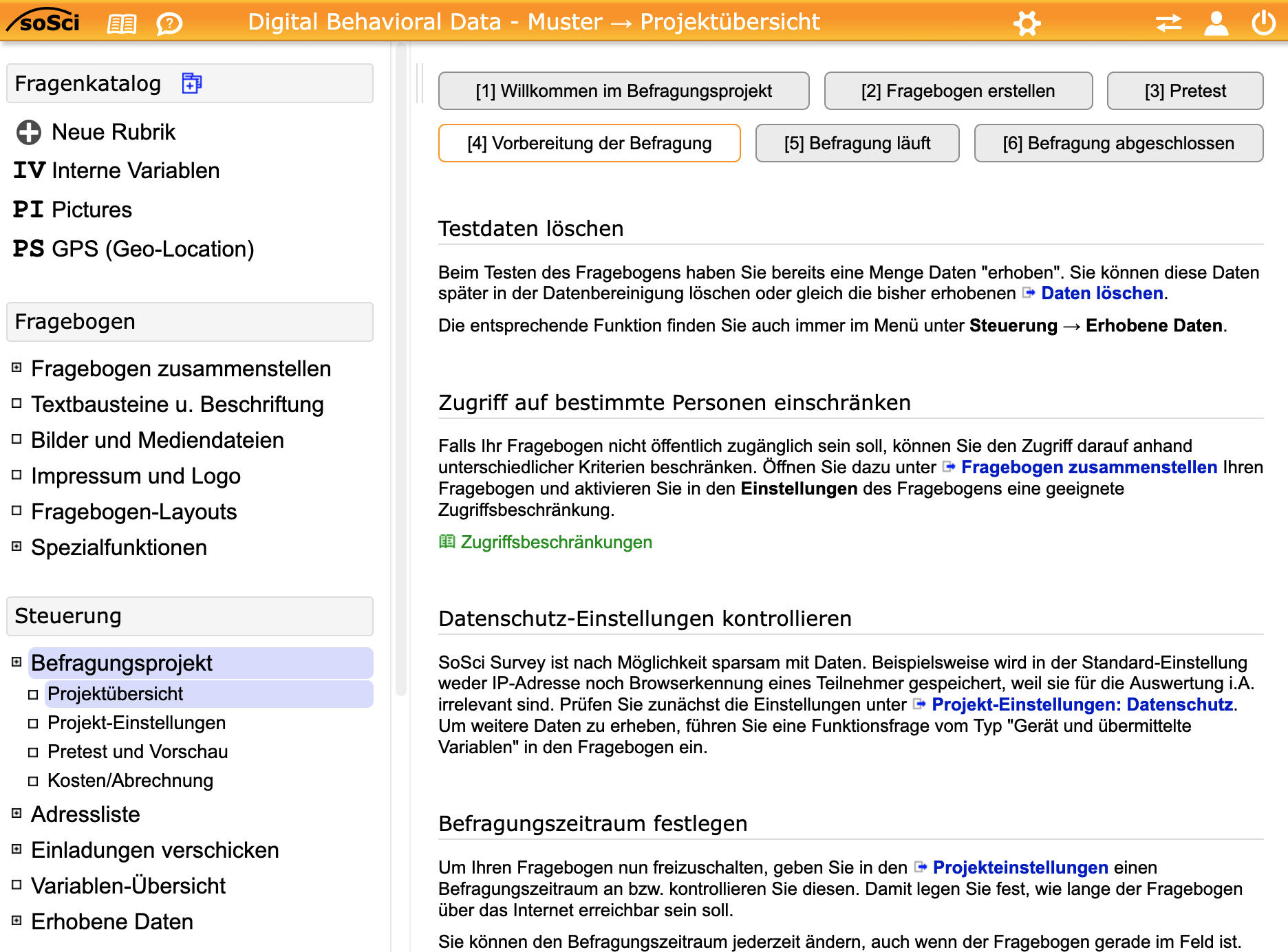 soSci Digital Behavioral Data - Muster → Projektübersicht

Fragenkatalog

Neue Rubrik
IV Interne Variablen
PI Pictures
PS GPS (Geo-Location)

Fragebogen

Fragebogen zusammenstellen
Textbausteine u. Beschriftung
Bilder und Mediendateien
Impressum und Logo
Fragebogen-Layouts
Spezialfunktionen

Steuerung

Befragungsprojekt
Projektübersicht
Projekt-Einstellungen
Pretest und Vorschau
Kosten/Abrechnung
Adressliste
Einladungen verschicken
Variablen-Übersicht
Erhobene Daten

[1] Willkommen im Befragungsprojekt
[2] Fragebogen erstellen
[3] Pretest
[4] Vorbereitung der Befragung
[5] Befragung läuft
[6] Befragung abgeschlossen

Testdaten löschen

Beim Testen des Fragebogens haben Sie bereits eine Menge Daten "erhoben". Sie können diese Daten später in der Datenbereinigung löschen oder gleich die bisher erhobenen Daten löschen.

Die entsprechende Funktion finden Sie auch immer im Menü unter Steuerung → Erhobene Daten.

Zugriff auf bestimmte Personen einschränken

Falls Ihr Fragebogen nicht öffentlich zugänglich sein soll, können Sie den Zugriff darauf anhand unterschiedlicher Kriterien beschränken. Öffnen Sie dazu unter Fragebogen zusammenstellen Ihren Fragebogen und aktivieren Sie in den Einstellungen des Fragebogens eine geeignete Zugriffsbeschränkung.

Zugriffsbeschränkungen

Datenschutz-Einstellungen kontrollieren

SoSci Survey ist nach Möglichkeit sparsam mit Daten. Beispielsweise wird in der Standard-Einstellung weder IP-Adresse noch Browserkennung eines Teilnehmer gespeichert, weil sie für die Auswertung i.A. irrelevant sind. Prüfen Sie zunächst die Einstellungen unter Projekt-Einstellungen: Datenschutz. Um weitere Daten zu erheben, führen Sie eine Funktionsfrage vom Typ "Gerät und übermittelte Variablen" in den Fragebogen ein.

Befragungszeitraum festlegen

Um Ihren Fragebogen nun freizuschalten, geben Sie in den Projekteinstellungen einen Befragungszeitraum an bzw. kontrollieren Sie diesen. Damit legen Sie fest, wie lange der Fragebogen über das Internet erreichbar sein soll.

Sie können den Befragungszeitraum jederzeit ändern, auch wenn der Fragebogen gerade im Feld ist.